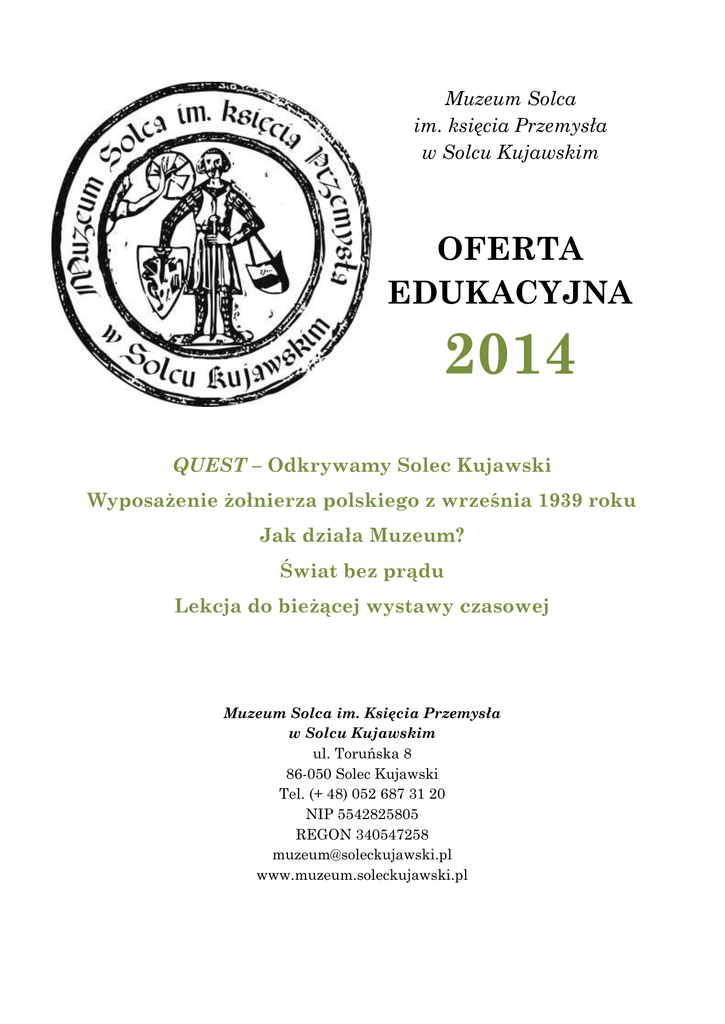 Muzeum Solca im. księcia Przemysła w Solcu Kujawskim

Muzeum Solca
im. księcia Przemysła
w Solcu Kujawskim

OFERTA
EDUKACYJNA

2014

QUEST – Odkrywamy Solec Kujawski

Wyposażenie żołnierza polskiego z września 1939 roku

Jak działa Muzeum?

Świat bez prądu

Lekcja do bieżącej wystawy czasowej

Muzeum Solca im. Księcia Przemysła
w Solcu Kujawskim
ul. Toruńska 8
86-050 Solec Kujawski
Tel. (+ 48) 052 687 31 20
NIP 5542825805
REGON 340547258
muzeum@soleckujawski.pl
www.muzeum.soleckujawski.pl